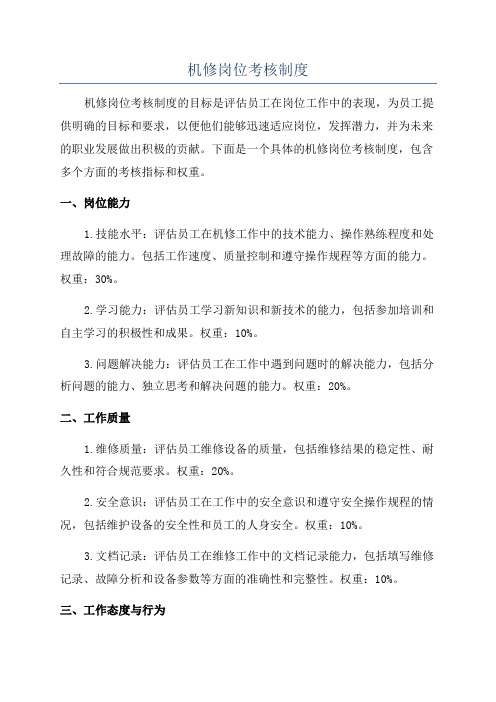 机修岗位考核制度

机修岗位考核制度的目标是评估员工在岗位工作中的表现，为员工提供明确的目标和要求，以便他们能够迅速适应岗位，发挥潜力，并为未来的职业发展做出积极的贡献。下面是一个具体的机修岗位考核制度，包含多个方面的考核指标和权重。

一、岗位能力

1.技能水平：评估员工在机修工作中的技术能力、操作熟练程度和处理故障的能力。包括工作速度、质量控制和遵守操作规程等方面的能力。权重：30%。

2.学习能力：评估员工学习新知识和新技术的能力，包括参加培训和自主学习的积极性和成果。权重：10%。

3.问题解决能力：评估员工在工作中遇到问题时的解决能力，包括分析问题的能力、独立思考和解决问题的能力。权重：20%。

二、工作质量

1.维修质量：评估员工维修设备的质量，包括维修结果的稳定性、耐久性和符合规范要求。权重：20%。

2.安全意识：评估员工在工作中的安全意识和遵守安全操作规程的情况，包括维护设备的安全性和员工的人身安全。权重：10%。

3.文档记录：评估员工在维修工作中的文档记录能力，包括填写维修记录、故障分析和设备参数等方面的准确性和完整性。权重：10%。

三、工作态度与行为